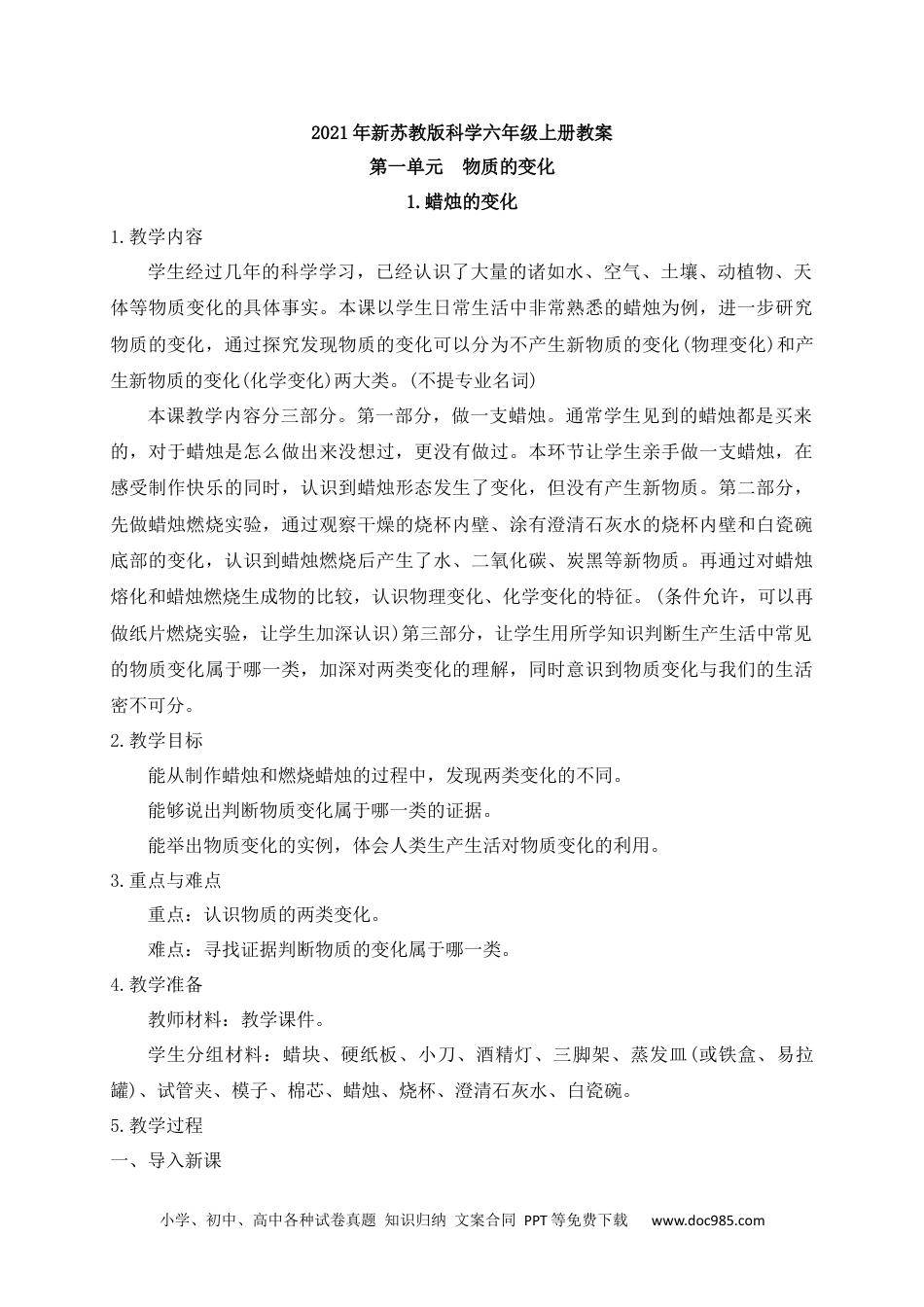 2021年新苏教版科学六年级上册教案

第一单元　物质的变化

1.蜡烛的变化

1.教学内容

学生经过几年的科学学习，已经认识了大量的诸如水、空气、土壤、动植物、天体等物质变化的具体事实。本课以学生日常生活中非常熟悉的蜡烛为例，进一步研究物质的变化，通过探究发现物质的变化可以分为不产生新物质的变化(物理变化)和产生新物质的变化(化学变化)两大类。(不提专业名词)

本课教学内容分三部分。第一部分，做一支蜡烛。通常学生见到的蜡烛都是买来的，对于蜡烛是怎么做出来没想过，更没有做过。本环节让学生亲手做一支蜡烛，在感受制作快乐的同时，认识到蜡烛形态发生了变化，但没有产生新物质。第二部分，先做蜡烛燃烧实验，通过观察干燥的烧杯内壁、涂有澄清石灰水的烧杯内壁和白瓷碗底部的变化，认识到蜡烛燃烧后产生了水、二氧化碳、炭黑等新物质。再通过对蜡烛熔化和蜡烛燃烧生成物的比较，认识物理变化、化学变化的特征。(条件允许，可以再做纸片燃烧实验，让学生加深认识)第三部分，让学生用所学知识判断生产生活中常见的物质变化属于哪一类，加深对两类变化的理解，同时意识到物质变化与我们的生活密不可分。

2.教学目标

能从制作蜡烛和燃烧蜡烛的过程中，发现两类变化的不同。

能够说出判断物质变化属于哪一类的证据。

能举出物质变化的实例，体会人类生产生活对物质变化的利用。

3.重点与难点

重点：认识物质的两类变化。

难点：寻找证据判断物质的变化属于哪一类。

4.教学准备

教师材料：教学课件。

学生分组材料：蜡块、硬纸板、小刀、酒精灯、三脚架、蒸发皿(或铁盒、易拉罐)、试管夹、模子、棉芯、蜡烛、烧杯、澄清石灰水、白瓷碗。

5.教学过程

一、导入新课

小学、初中、高中各种试卷真题 知识归纳 文案合同 PPT等免费下载　www.doc985.com